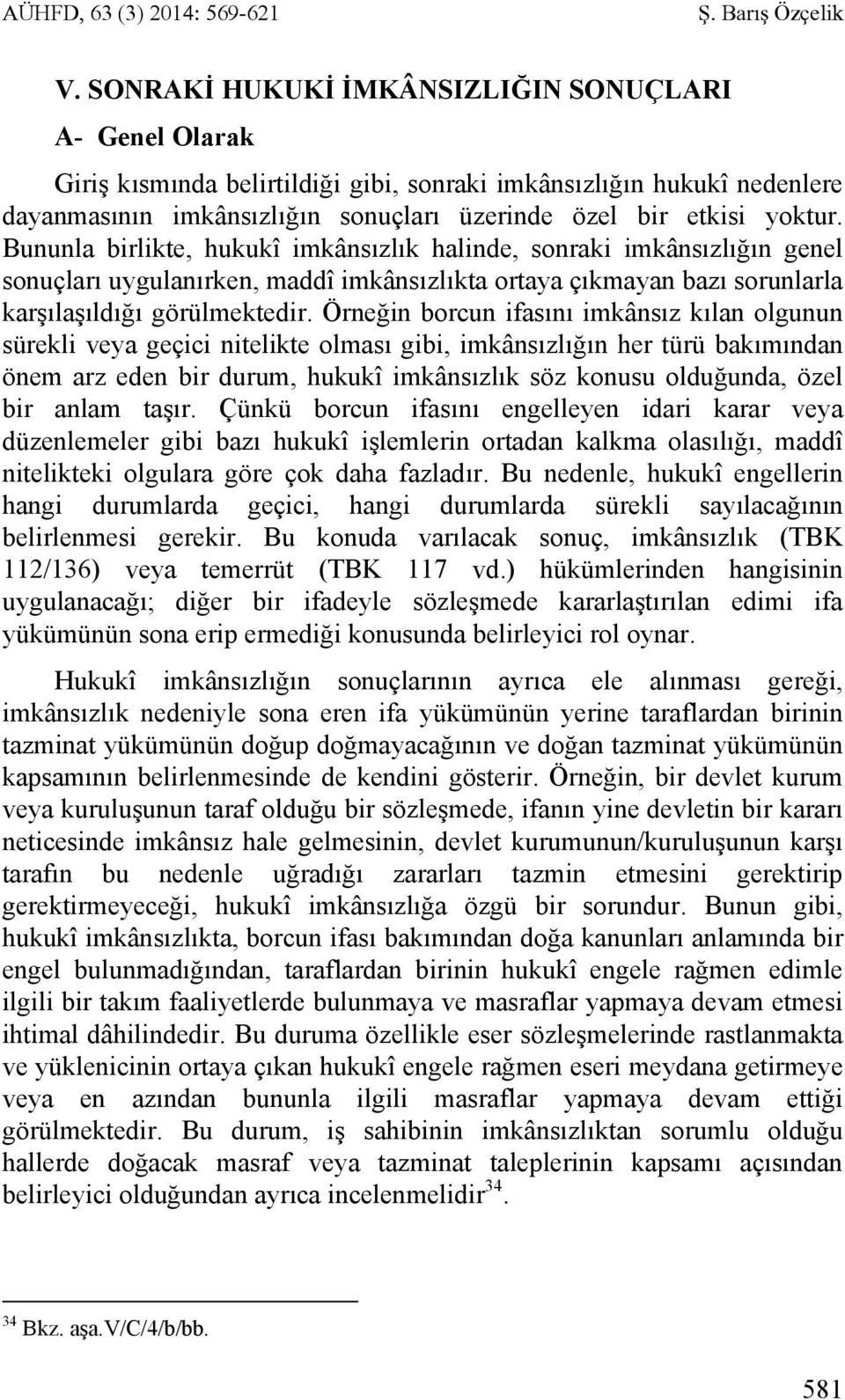 AÜHFD, 63 (3) 2014: 569-621 Ş. Barış Özçelik

V. SONRAKİ HUKUKİ İMKÂNSIZLIĞIN SONUÇLARI

A- Genel Olarak

Giriş kısmında belirtildiği gibi, sonraki imkânsızlığın hukukî nedenlere dayanmasının imkânsızlığın sonuçları üzerinde özel bir etkisi yoktur. Bununla birlikte, hukukî imkânsızlık halinde, sonraki imkânsızlığın genel sonuçları uygulanırken, maddî imkânsızlıkta ortaya çıkmayan bazı sorunlarla karşılaşıldığı görülmektedir. Örneğin borcun ifasını imkânsız kılan olgunun sürekli veya geçici nitelikte olması gibi, imkânsızlığın her türü bakımından önem arz eden bir durum, hukukî imkânsızlık söz konusu olduğunda, özel bir anlam taşır. Çünkü borcun ifasını engelleyen idari karar veya düzenlemeler gibi bazı hukukî işlemlerin ortadan kalkma olasılığı, maddî nitelikteki olgulara göre çok daha fazladır. Bu nedenle, hukukî engellerin hangi durumlarda geçici, hangi durumlarda sürekli sayılacağının belirlenmesi gerekir. Bu konuda varılacak sonuç, imkânsızlık (TBK 112/136) veya temerrüt (TBK 117 vd.) hükümlerinden hangisinin uygulanacağı; diğer bir ifadeyle sözleşmede kararlaştırılan edimi ifa yükümünün sona erip ermediği konusunda belirleyici rol oynar.

Hukukî imkânsızlığın sonuçlarının ayrıca ele alınması gereği, imkânsızlık nedeniyle sona eren ifa yükümünün yerine taraflardan birinin tazminat yükümünün doğup doğmayacağının ve doğan tazminat yükümünün kapsamının belirlenmesinde de kendini gösterir. Örneğin, bir devlet kurum veya kuruluşunun taraf olduğu bir sözleşmede, ifanın yine devletin bir kararı neticesinde imkânsız hale gelmesinin, devlet kurumunun/kuruluşunun karşı tarafın bu nedenle uğradığı zararları tazmin etmesini gerektirip gerektirmeyeceği, hukukî imkânsızlığa özgü bir sorundur. Bunun gibi, hukukî imkânsızlıkta, borcun ifası bakımından doğa kanunları anlamında bir engel bulunmadığından, taraflardan birinin hukukî engele rağmen edimle ilgili bir takım faaliyetlerde bulunmaya ve masraflar yapmaya devam etmesi ihtimal dâhilindedir. Bu duruma özellikle eser sözleşmelerinde rastlanmakta ve yüklenicinin ortaya çıkan hukukî engele rağmen eseri meydana getirmeye veya en azından bununla ilgili masraflar yapmaya devam ettiği görülmektedir. Bu durum, iş sahibinin imkânsızlıktan sorumlu olduğu hallerde doğacak masraf veya tazminat taleplerinin kapsamı açısından belirleyici olduğundan ayrıca incelenmelidir$^{34}$.

$^{34}$ Bkz. aşa.V/C/4/b/bb.

581